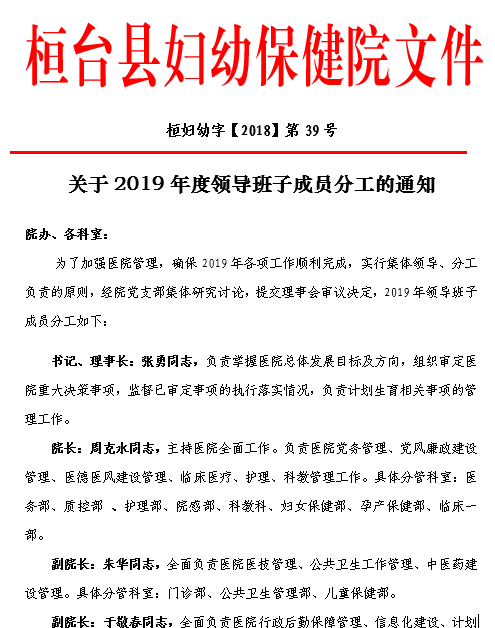 桓台县妇幼保健院文件

桓妇幼字【2018】第 39 号

关于 2019 年度领导班子成员分工的通知

院办、各科室：

为了加强医院管理，确保 2019 年各项工作顺利完成，实行集体领导、分工负责的原则，经院党支部集体研究讨论，提交理事会审议决定，2019 年领导班子成员分工如下：

书记、理事长：张勇同志，负责掌握医院总体发展目标及方向，组织审定医院重大决策事项，监督已审定事项的执行落实情况，负责计划生育相关事项的管理工作。

院长：周克水同志，主持医院全面工作。负责医院党务管理、党风廉政建设管理、医德医风建设管理、临床医疗、护理、科教管理工作。具体分管科室：医务部、质控部 、护理部、院感部、科教科、妇女保健部、孕产保健部、临床一部。

副院长：朱华同志，全面负责医院医技管理、公共卫生工作管理、中医药建设管理。具体分管科室：门诊部、公共卫生管理部、儿童保健部。

副院长：于敬春同志，全面负责医院行政后勤保障管理、信息化建设、计划